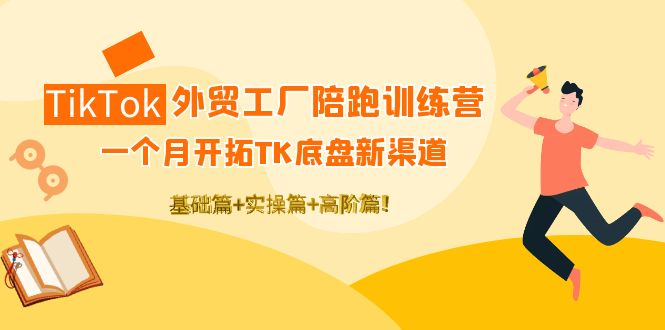 TikTok 外贸工厂陪跑训练营

一个月开拓TK底盘新渠道

基础篇+实操篇+高阶篇!